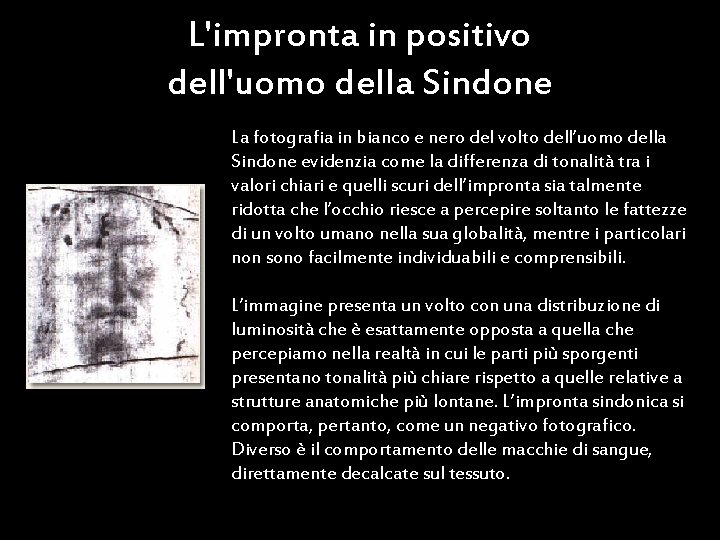 L'impronta in positivo
dell'uomo della Sindone

La fotografia in bianco e nero del volto dell'uomo della Sindone evidenzia come la differenza di tonalità tra i valori chiari e quelli scuri dell'impronta sia talmente ridotta che l'occhio riesce a percepire soltanto le fattezze di un volto umano nella sua globalità, mentre i particolari non sono facilmente individuabili e comprensibili.

L'immagine presenta un volto con una distribuzione di luminosità che è esattamente opposta a quella che percepiamo nella realtà in cui le parti più sporgenti presentano tonalità più chiare rispetto a quelle relative a strutture anatomiche più lontane. L'impronta sindonica si comporta, pertanto, come un negativo fotografico. Diverso è il comportamento delle macchie di sangue, direttamente decalcate sul tessuto.